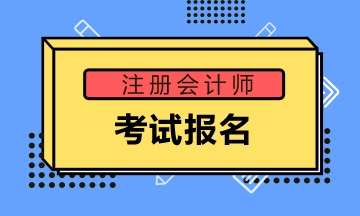 注册会计师

考试报名